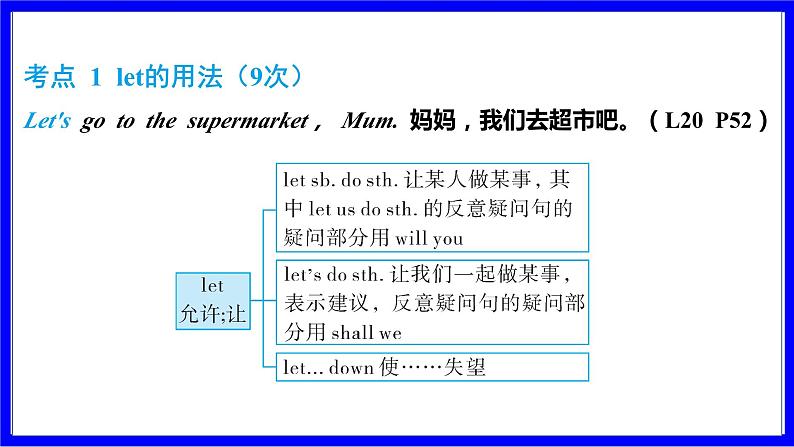 考点 1 let的用法（9次）

Let's go to the supermarket， Mum. 妈妈，我们去超市吧。（L20 P52）

let
允许;让

let sb. do sth. 让某人做某事，其中 let us do sth. 的反意疑问句的疑问部分用 will you

let's do sth. 让我们一起做某事，表示建议，反意疑问句的疑问部分用 shall we

let... down 使……失望